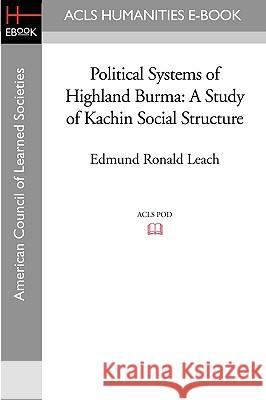 H
EBOOK

ACLS HUMANITIES E-BOOK

American Council of Learned Societies

Political Systems of Highland Burma: A Study of Kachin Social Structure

Edmund Ronald Leach

ACLS POD

Kraina Książek